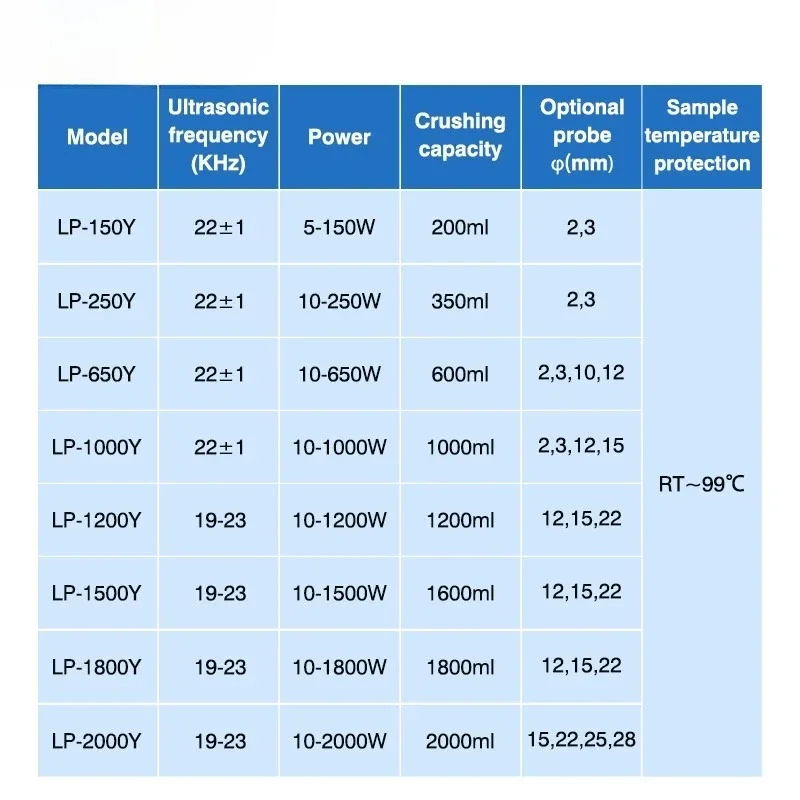 | Model | Ultrasonic frequency (KHz) | Power | Crushing capacity | Optional probe φ(mm) | Sample temperature protection |
|---|---|---|---|---|---|
| LP-150Y | 22±1 | 5-150W | 200ml | 2,3 | RT~99℃ |
| LP-250Y | 22±1 | 10-250W | 350ml | 2,3 | |
| LP-650Y | 22±1 | 10-650W | 600ml | 2,3,10,12 | |
| LP-1000Y | 22±1 | 10-1000W | 1000ml | 2,3,12,15 | |
| LP-1200Y | 19-23 | 10-1200W | 1200ml | 12,15,22 | |
| LP-1500Y | 19-23 | 10-1500W | 1600ml | 12,15,22 | |
| LP-1800Y | 19-23 | 10-1800W | 1800ml | 12,15,22 | |
| LP-2000Y | 19-23 | 10-2000W | 2000ml | 15,22,25,28 | |